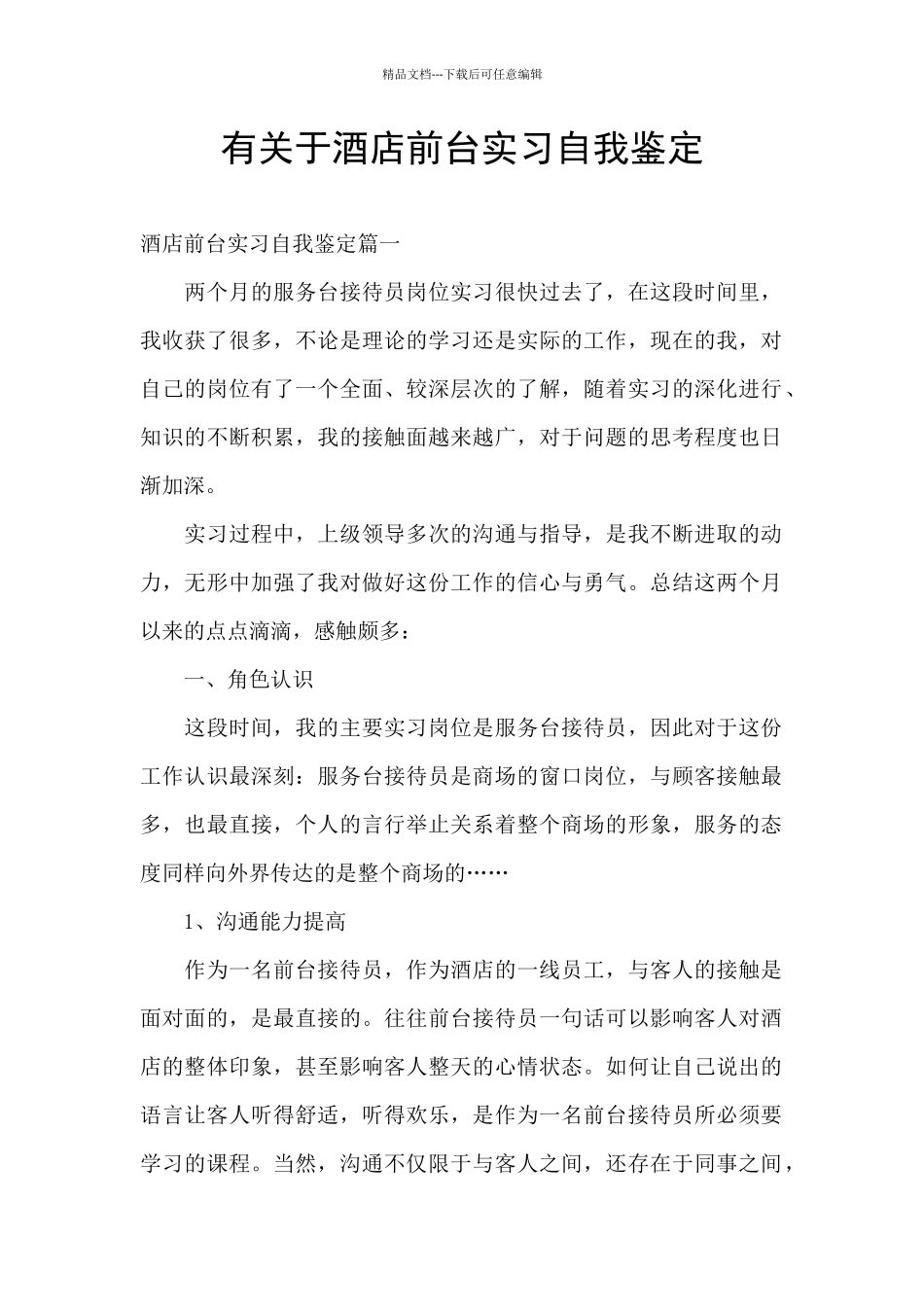 精品文档---下载后可任意编辑

有关于酒店前台实习自我鉴定

酒店前台实习自我鉴定篇一

两个月的服务台接待员岗位实习很快过去了，在这段时间里，我收获了很多，不论是理论的学习还是实际的工作，现在的我，对自己的岗位有了一个全面、较深层次的了解，随着实习的深化进行、知识的不断积累，我的接触面越来越广，对于问题的思考程度也日渐加深。

实习过程中，上级领导多次的沟通与指导，是我不断进取的动力，无形中加强了我对做好这份工作的信心与勇气。总结这两个月以来的点点滴滴，感触颇多：

一、角色认识

这段时间，我的主要实习岗位是服务台接待员，因此对于这份工作认识最深刻：服务台接待员是商场的窗口岗位，与顾客接触最多，也最直接，个人的言行举止关系着整个商场的形象，服务的态度同样向外界传达的是整个商场的……

1、沟通能力提高

作为一名前台接待员，作为酒店的一线员工，与客人的接触是面对面的，是最直接的。往往前台接待员一句话可以影响客人对酒店的整体印象，甚至影响客人整天的心情状态。如何让自己说出的语言让客人听得舒适，听得欢乐，是作为一名前台接待员所必须要学习的课程。当然，沟通不仅限于与客人之间，还存在于同事之间，